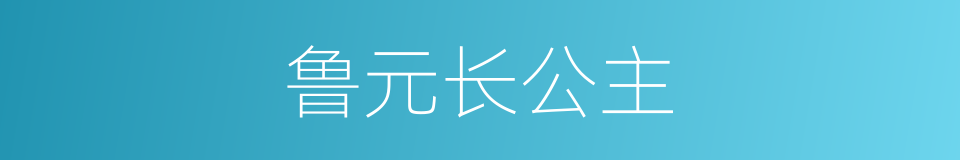 鲁元长公主